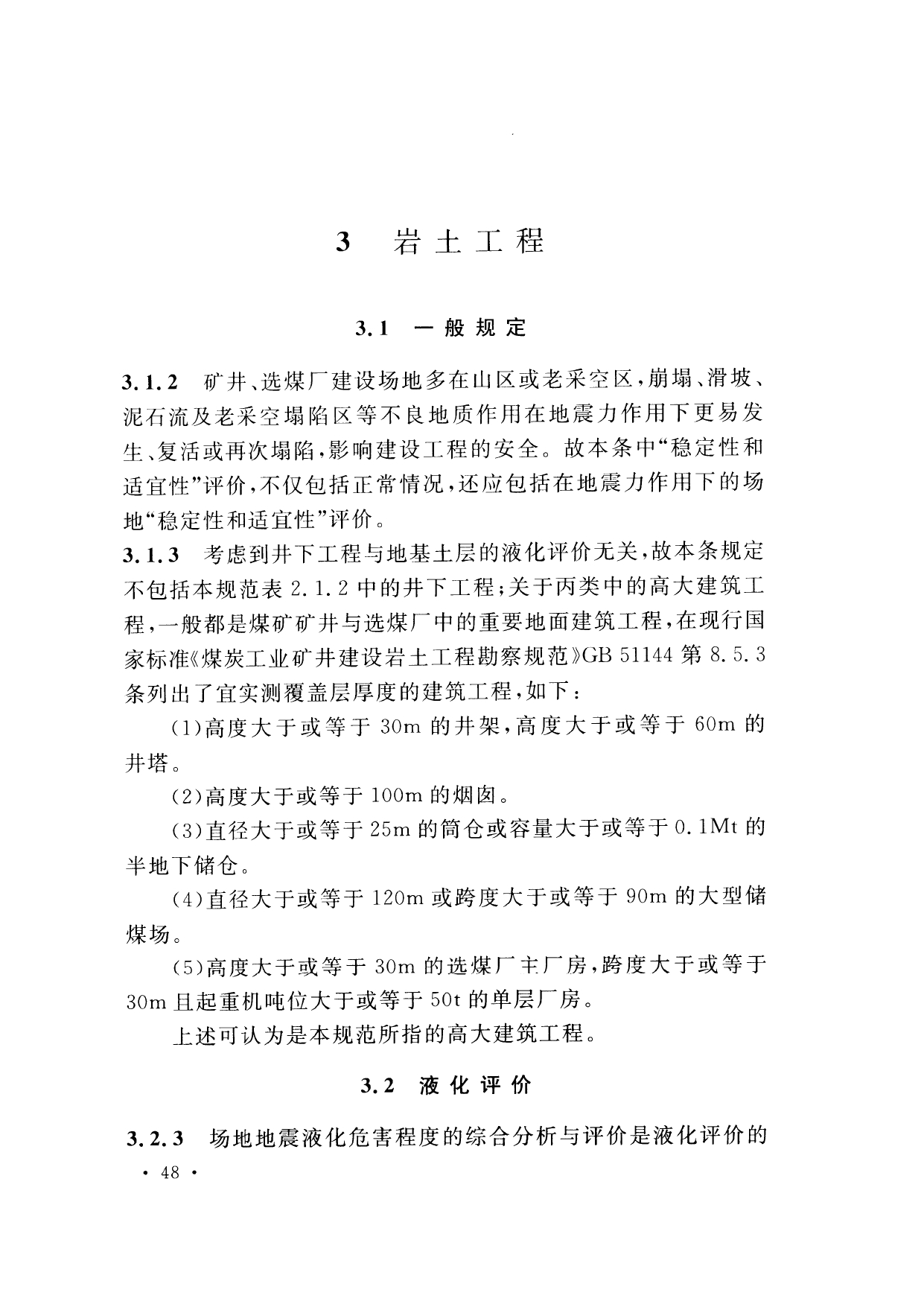 3 岩土工程

3.1 一般规定

3.1.2 矿井、选煤厂建设场地多在山区或老采空区，崩塌、滑坡、泥石流及老采空塌陷区等不良地质作用在地震力作用下更易发生、复活或再次塌陷，影响建设工程的安全。故本条中“稳定性和适宜性”评价，不仅包括正常情况，还应包括在地震力作用下的场地“稳定性和适宜性”评价。

3.1.3 考虑到井下工程与地基土层的液化评价无关，故本条规定不包括本规范表 2.1.2 中的井下工程；关于丙类中的高大建筑工程，一般都是煤矿矿井与选煤厂中的重要地面建筑工程，在现行国家标准《煤炭工业矿井建设岩土工程勘察规范》GB 51144 第 8.5.3 条列出了宜实测覆盖层厚度的建筑工程，如下：

(1)高度大于或等于 30m 的井架，高度大于或等于 60m 的井塔。

(2)高度大于或等于 100m 的烟囱。

(3)直径大于或等于 25m 的筒仓或容量大于或等于 0.1Mt 的半地下储仓。

(4)直径大于或等于 120m 或跨度大于或等于 90m 的大型储煤场。

(5)高度大于或等于 30m 的选煤厂主厂房，跨度大于或等于 30m 且起重机吨位大于或等于 50t 的单层厂房。

上述可认为是本规范所指的高大建筑工程。

3.2 液化评价

3.2.3 场地地震液化危害程度的综合分析与评价是液化评价的

· 48 ·